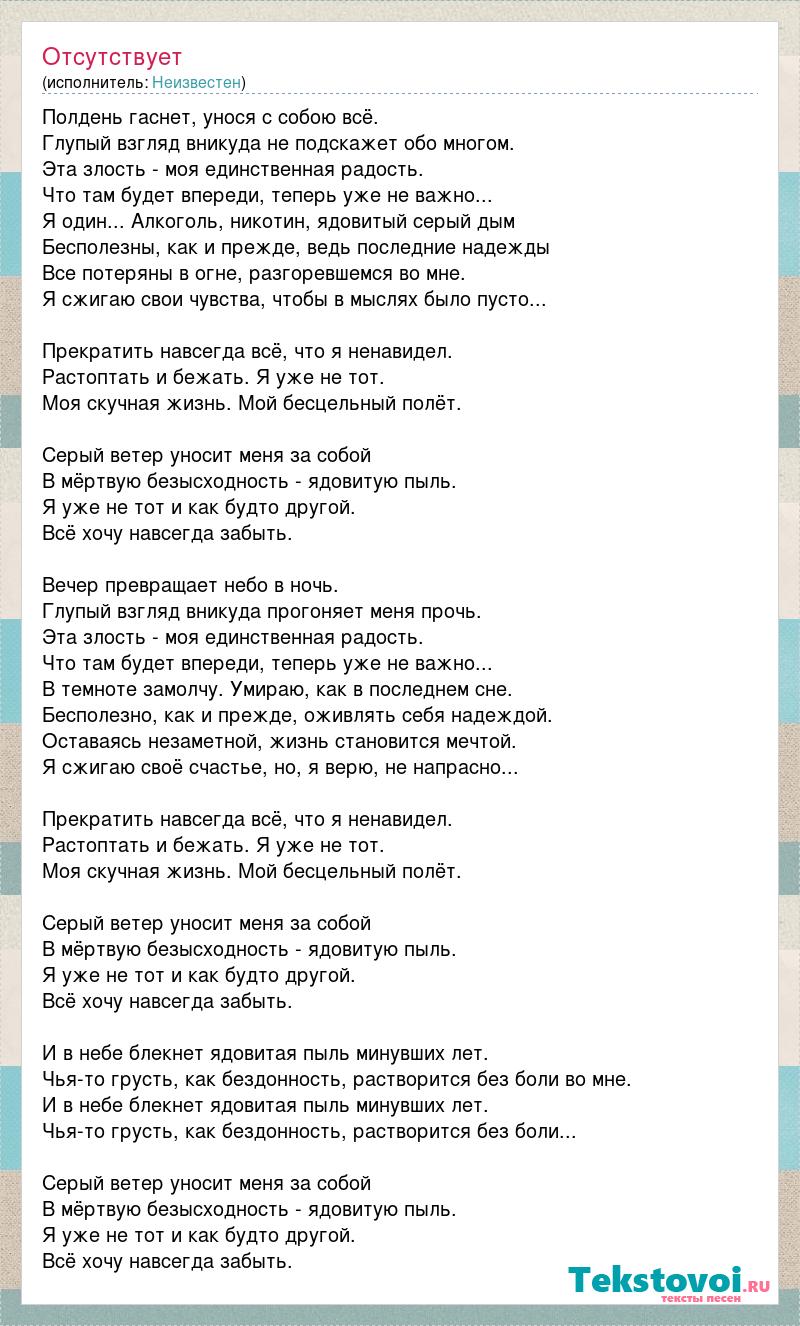 Отсутствует
(исполнитель: Неизвестен)

Полдень гаснет, унося с собою всё.
Глупый взгляд вникуда не подскажет обо многом.
Эта злость - моя единственная радость.
Что там будет впереди, теперь уже не важно...
Я один... Алкоголь, никотин, ядовитый серый дым
Бесполезны, как и прежде, ведь последние надежды
Все потеряны в огне, разгоревшемся во мне.
Я сжигаю свои чувства, чтобы в мыслях было пусто...

Прекратить навсегда всё, что я ненавидел.
Растоптать и бежать. Я уже не тот.
Моя скучная жизнь. Мой бесцельный полёт.

Серый ветер уносит меня за собой
В мёртвую безысходность - ядовитую пыль.
Я уже не тот и как будто другой.
Всё хочу навсегда забыть.

Вечер превращает небо в ночь.
Глупый взгляд вникуда прогоняет меня прочь.
Эта злость - моя единственная радость.
Что там будет впереди, теперь уже не важно...
В темноте замолчу. Умираю, как в последнем сне.
Бесполезно, как и прежде, оживлять себя надеждой.
Оставаясь незаметной, жизнь становится мечтой.
Я сжигаю своё счастье, но, я верю, не напрасно...

Прекратить навсегда всё, что я ненавидел.
Растоптать и бежать. Я уже не тот.
Моя скучная жизнь. Мой бесцельный полёт.

Серый ветер уносит меня за собой
В мёртвую безысходность - ядовитую пыль.
Я уже не тот и как будто другой.
Всё хочу навсегда забыть.

И в небе блекнет ядовитая пыль минувших лет.
Чья-то грусть, как бездонность, растворится без боли во мне.
И в небе блекнет ядовитая пыль минувших лет.
Чья-то грусть, как бездонность, растворится без боли...

Серый ветер уносит меня за собой
В мёртвую безысходность - ядовитую пыль.
Я уже не тот и как будто другой.
Всё хочу навсегда забыть.

Tekstovoi.ru
тексты песен